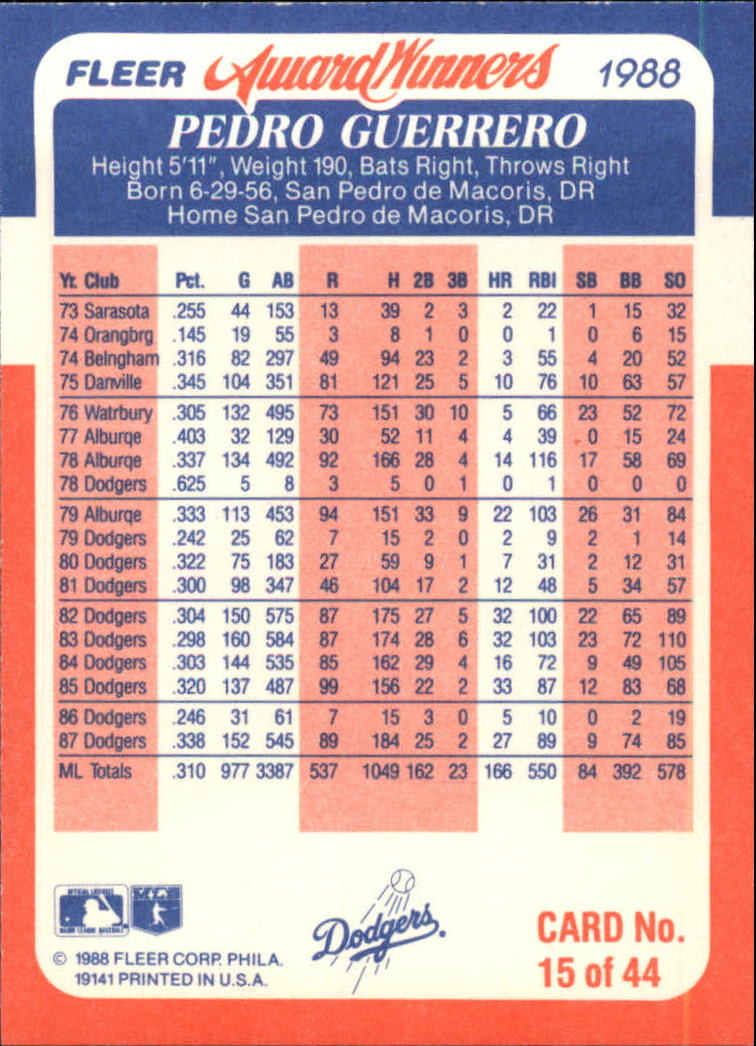 FLEER Award Winners 1988

PEDRO GUERRERO

Height 5'11", Weight 190, Bats Right, Throws Right
Born 6-29-56, San Pedro de Macoris, DR
Home San Pedro de Macoris, DR

| Yr. Club | Pct. | G | AB | R | H | 2B | 3B | HR | RBI | SB | BB | SO |
|---|---|---|---|---|---|---|---|---|---|---|---|---|
| 73 Sarasota | .255 | 44 | 153 | 13 | 39 | 2 | 3 | 2 | 22 | 1 | 15 | 32 |
| 74 Orangbrg | .145 | 19 | 55 | 3 | 8 | 1 | 0 | 0 | 1 | 0 | 6 | 15 |
| 74 Belngham | .316 | 82 | 297 | 49 | 94 | 23 | 2 | 3 | 55 | 4 | 20 | 52 |
| 75 Danville | .345 | 104 | 351 | 81 | 121 | 25 | 5 | 10 | 76 | 10 | 63 | 57 |
| 76 Watrbury | .305 | 132 | 495 | 73 | 151 | 30 | 10 | 5 | 66 | 23 | 52 | 72 |
| 77 Alburqe | .403 | 32 | 129 | 30 | 52 | 11 | 4 | 4 | 39 | 0 | 15 | 24 |
| 78 Alburqe | .337 | 134 | 492 | 92 | 166 | 28 | 4 | 14 | 116 | 17 | 58 | 69 |
| 78 Dodgers | .625 | 5 | 8 | 3 | 5 | 0 | 1 | 0 | 1 | 0 | 0 | 0 |
| 79 Alburqe | .333 | 113 | 453 | 94 | 151 | 33 | 9 | 22 | 103 | 26 | 31 | 84 |
| 79 Dodgers | .242 | 25 | 62 | 7 | 15 | 2 | 0 | 2 | 9 | 2 | 1 | 14 |
| 80 Dodgers | .322 | 75 | 183 | 27 | 59 | 9 | 1 | 7 | 31 | 2 | 12 | 31 |
| 81 Dodgers | .300 | 98 | 347 | 46 | 104 | 17 | 2 | 12 | 48 | 5 | 34 | 57 |
| 82 Dodgers | .304 | 150 | 575 | 87 | 175 | 27 | 5 | 32 | 100 | 22 | 65 | 89 |
| 83 Dodgers | .298 | 160 | 584 | 87 | 174 | 28 | 6 | 32 | 103 | 23 | 72 | 110 |
| 84 Dodgers | .303 | 144 | 535 | 85 | 162 | 29 | 4 | 16 | 72 | 9 | 49 | 105 |
| 85 Dodgers | .320 | 137 | 487 | 99 | 156 | 22 | 2 | 33 | 87 | 12 | 83 | 68 |
| 86 Dodgers | .246 | 31 | 61 | 7 | 15 | 3 | 0 | 5 | 10 | 0 | 2 | 19 |
| 87 Dodgers | .338 | 152 | 545 | 89 | 184 | 25 | 2 | 27 | 89 | 9 | 74 | 85 |
| ML Totals | .310 | 977 | 3387 | 537 | 1049 | 162 | 23 | 166 | 550 | 84 | 392 | 578 |

© 1988 FLEER CORP. PHILA. 19141 PRINTED IN U.S.A.

Dodgers

CARD No. 15 of 44